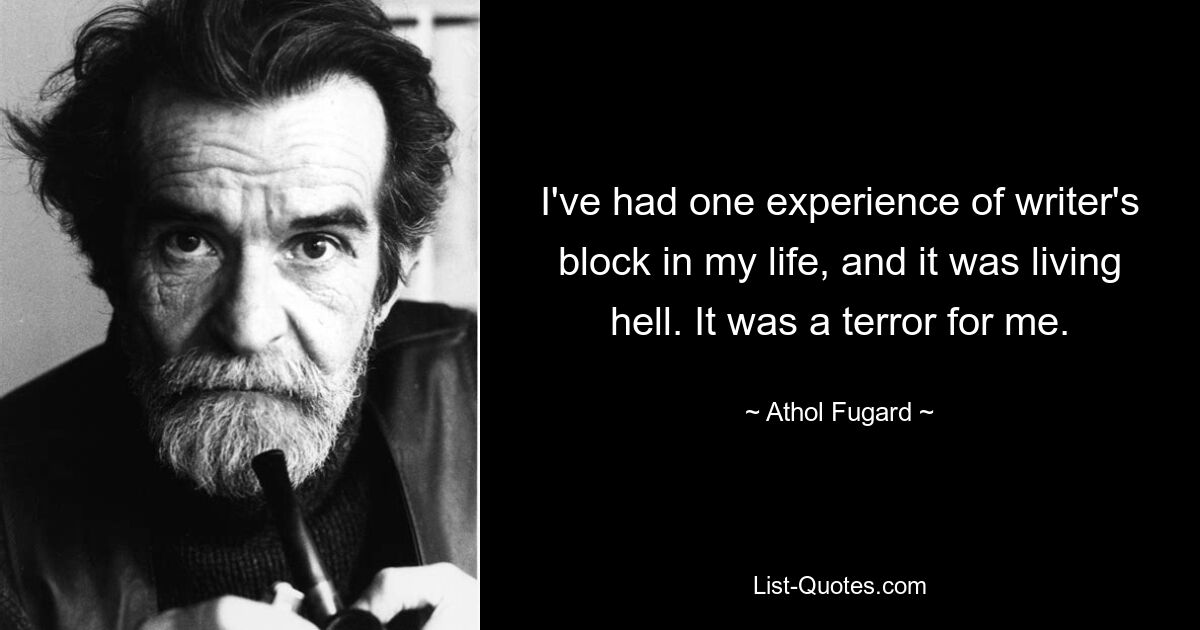 I've had one experience of writer's block in my life, and it was living hell. It was a terror for me.

~ Athol Fugard ~

List-Quotes.com